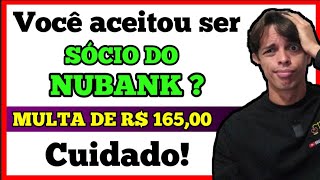 Você aceitou ser

SÓCIO DO

NUBANK ?

MULTA DE R$ 165,00

Cuidado!